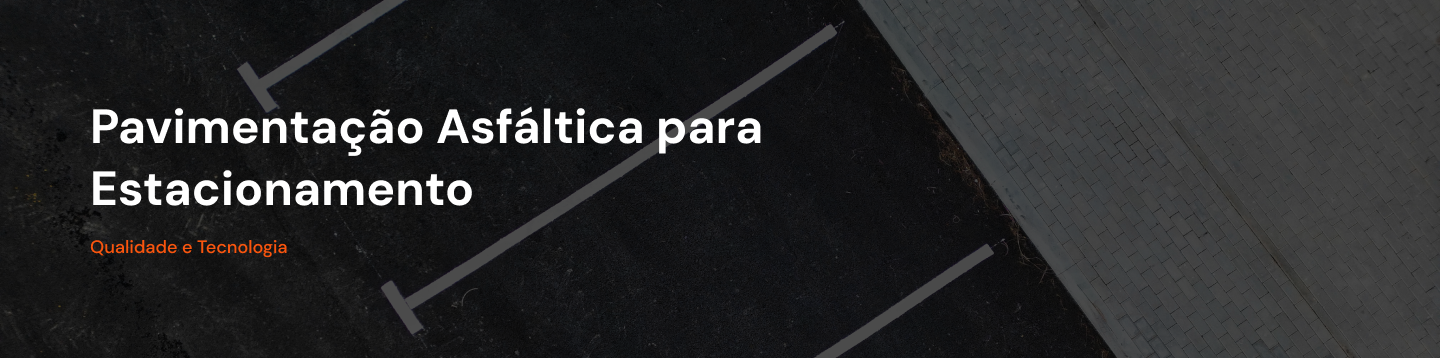 Pavimentação Asfáltica para Estacionamento

Qualidade e Tecnologia